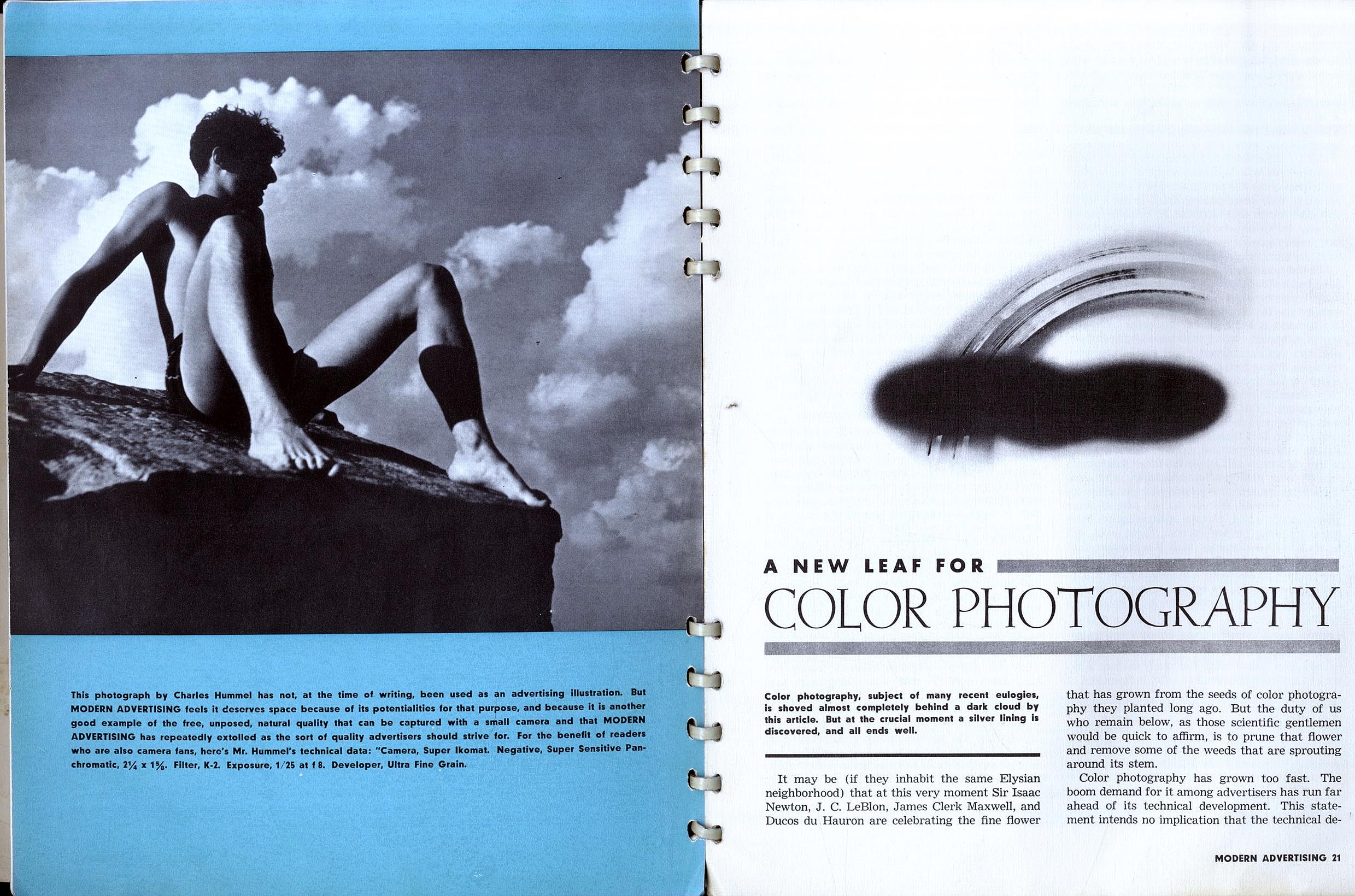 This photograph by Charles Hummel has not, at the time of writing, been used as an advertising illustration. But MODERN ADVERTISING feels it deserves space because of its potentialities for that purpose, and because it is another good example of the free, unposed, natural quality that can be captured with a small camera and that MODERN ADVERTISING has repeatedly extolled as the sort of quality advertisers should strive for. For the benefit of readers who are also camera fans, here's Mr. Hummel's technical data: "Camera, Super Ikomat. Negative, Super Sensitive Panchromatic, $2\frac{1}{4}$ x $1\frac{5}{8}$. Filter, K-2. Exposure, 1/25 at f 8. Developer, Ultra Fine Grain.

A NEW LEAF FOR
COLOR PHOTOGRAPHY

Color photography, subject of many recent eulogies, is shoved almost completely behind a dark cloud by this article. But at the crucial moment a silver lining is discovered, and all ends well.

It may be (if they inhabit the same Elysian neighborhood) that at this very moment Sir Isaac Newton, J. C. LeBlon, James Clerk Maxwell, and Ducos du Hauron are celebrating the fine flower that has grown from the seeds of color photography they planted long ago. But the duty of us who remain below, as those scientific gentlemen would be quick to affirm, is to prune that flower and remove some of the weeds that are sprouting around its stem.

Color photography has grown too fast. The boom demand for it among advertisers has run far ahead of its technical development. This statement intends no implication that the technical de-

MODERN ADVERTISING 21